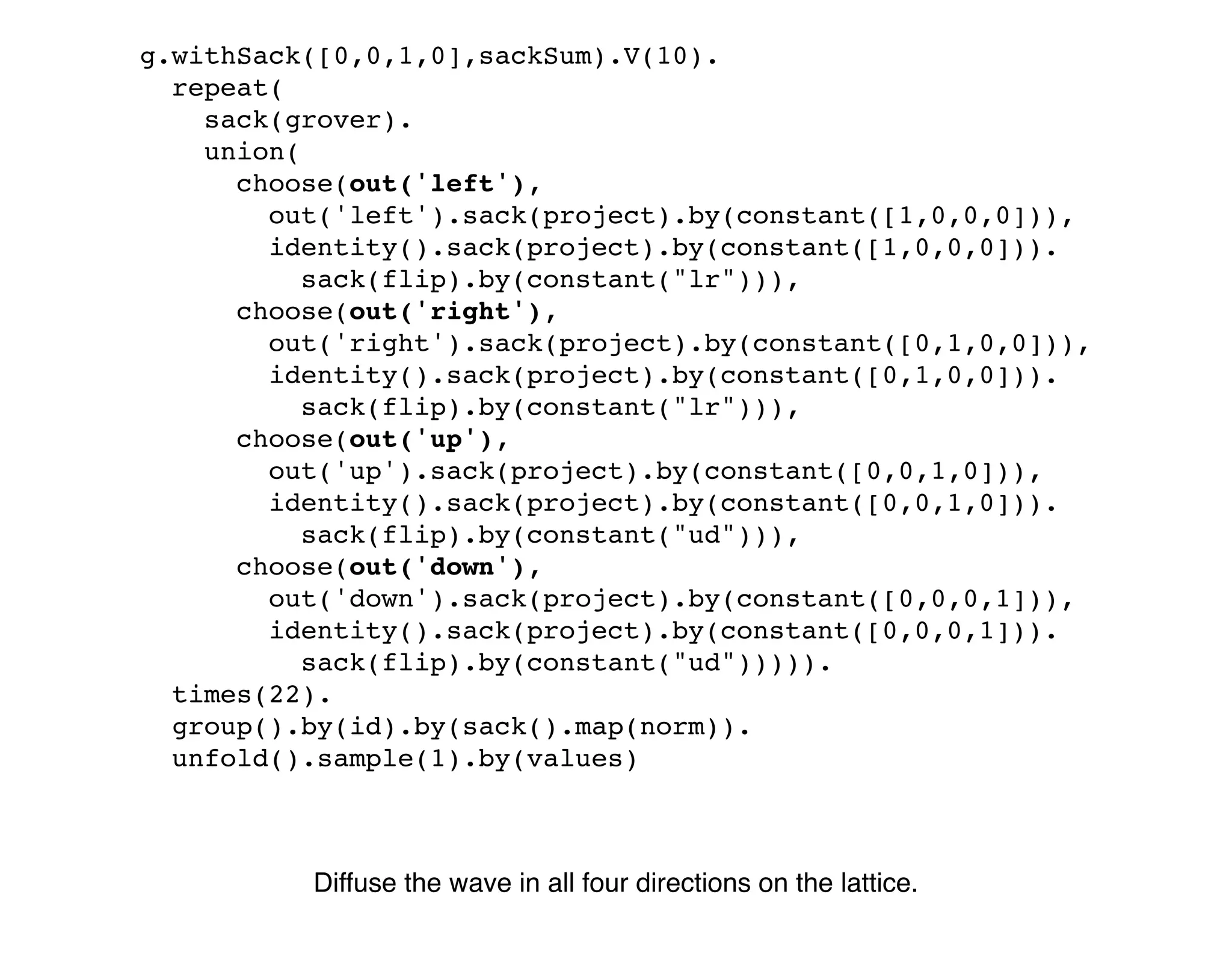 g.withSack([0,0,1,0],sackSum).V(10).
  repeat(
    sack(grover).
    union(
      choose(out('left'),
        out('left').sack(project).by(constant([1,0,0,0])),
        identity().sack(project).by(constant([1,0,0,0])).
          sack(flip).by(constant("lr"))),
      choose(out('right'),
        out('right').sack(project).by(constant([0,1,0,0])),
        identity().sack(project).by(constant([0,1,0,0])).
          sack(flip).by(constant("lr"))),
      choose(out('up'),
        out('up').sack(project).by(constant([0,0,1,0])),
        identity().sack(project).by(constant([0,0,1,0])).
          sack(flip).by(constant("ud"))),
      choose(out('down'),
        out('down').sack(project).by(constant([0,0,0,1])),
        identity().sack(project).by(constant([0,0,0,1])).
          sack(flip).by(constant("ud"))))).
  times(22).
  group().by(id).by(sack().map(norm)).
  unfold().sample(1).by(values)

Diffuse the wave in all four directions on the lattice.